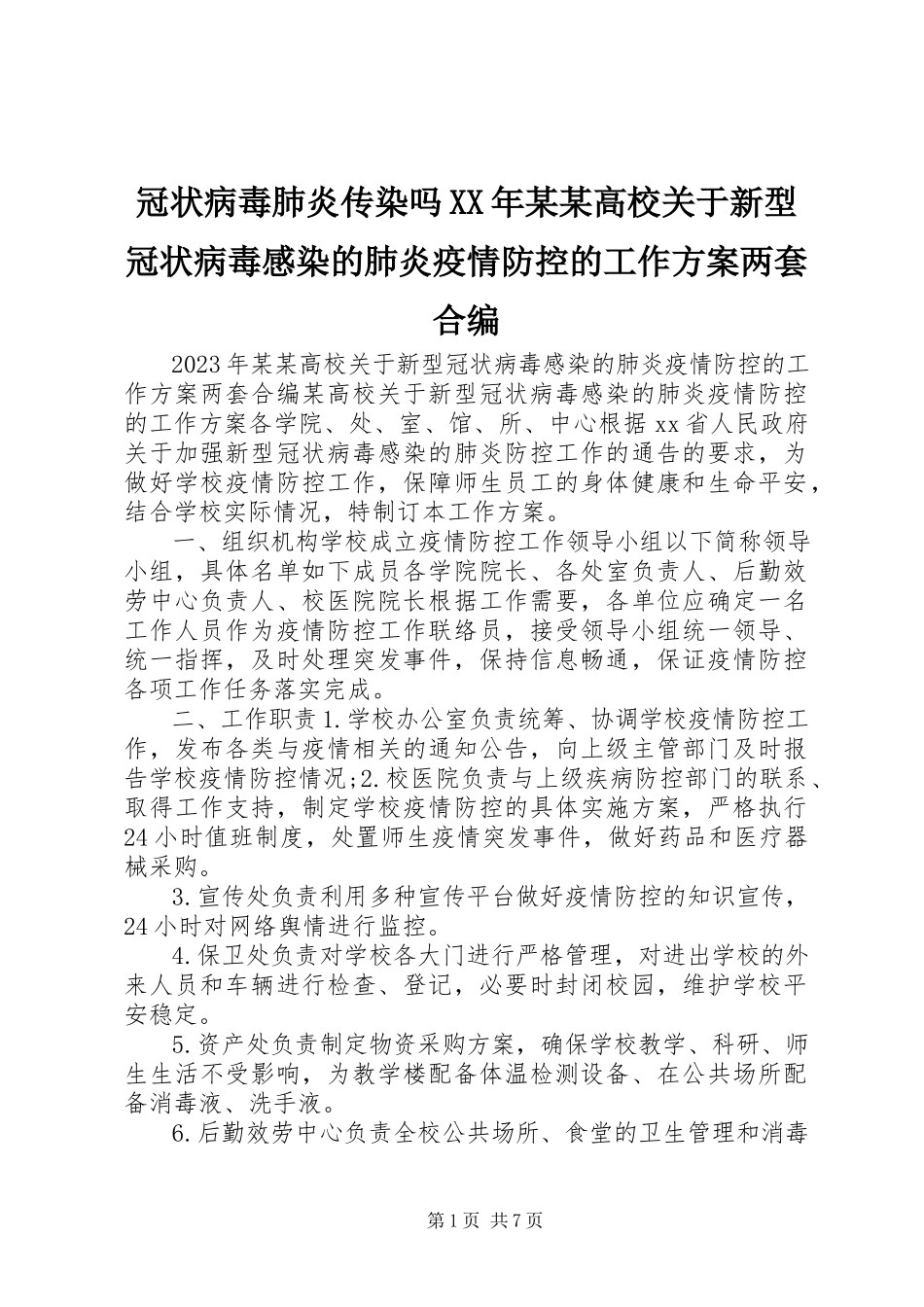 冠状病毒肺炎传染吗XX年某某高校关于新型冠状病毒感染的肺炎疫情防控的工作方案两套合编

2023年某某高校关于新型冠状病毒感染的肺炎疫情防控的工作方案两套合编某高校关于新型冠状病毒感染的肺炎疫情防控的工作方案各学院、处、室、馆、所、中心根据xx省人民政府关于加强新型冠状病毒感染的肺炎防控工作的通告的要求，为做好学校疫情防控工作，保障师生员工的身体健康和生命平安，结合学校实际情况，特制订本工作方案。

一、组织机构学校成立疫情防控工作领导小组以下简称领导小组，具体名单如下成员各学院院长、各处室负责人、后勤效劳中心负责人、校医院院长根据工作需要，各单位应确定一名工作人员作为疫情防控工作联络员，接受领导小组统一领导、统一指挥，及时处理突发事件，保持信息畅通，保证疫情防控各项工作任务落实完成。

二、工作职责1.学校办公室负责统筹、协调学校疫情防控工作，发布各类与疫情相关的通知公告，向上级主管部门及时报告学校疫情防控情况;2.校医院负责与上级疾病防控部门的联系、取得工作支持，制定学校疫情防控的具体实施方案，严格执行24小时值班制度，处置师生疫情突发事件，做好药品和医疗器械采购。

3.宣传处负责利用多种宣传平台做好疫情防控的知识宣传，24小时对网络舆情进行监控。

4.保卫处负责对学校各大门进行严格管理，对进出学校的外来人员和车辆进行检查、登记，必要时封闭校园，维护学校平安稳定。

5.资产处负责制定物资采购方案，确保学校教学、科研、师生生活不受影响，为教学楼配备体温检测设备、在公共场所配备消毒液、洗手液。

6.后勤效劳中心负责全校公共场所、食堂的卫生管理和消毒

第1页 共7页